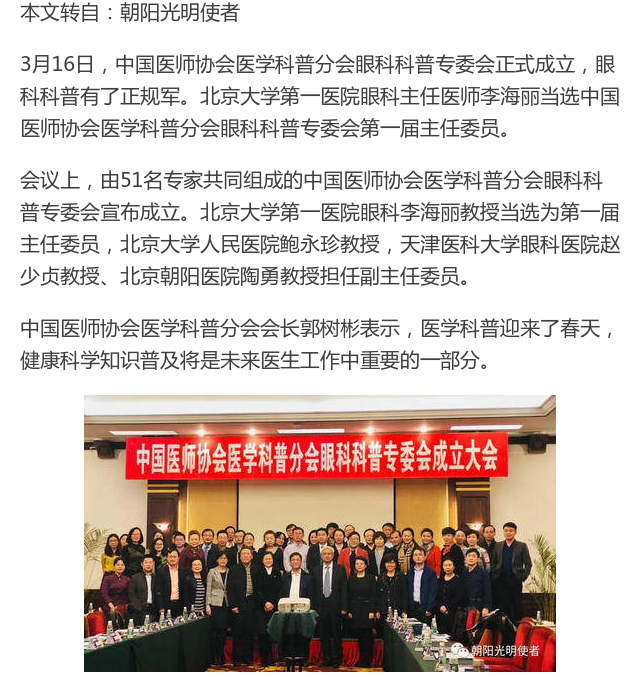 本文转自：朝阳光明使者

3月16日，中国医师协会医学科普分会眼科科普专委会正式成立，眼科科普有了正规军。北京大学第一医院眼科主任医师李海丽当选中国医师协会医学科普分会眼科科普专委会第一届主任委员。

会议上，由51名专家共同组成的中国医师协会医学科普分会眼科科普专委会宣布成立。北京大学第一医院眼科李海丽教授当选为第一届主任委员，北京大学人民医院鲍永珍教授，天津医科大学眼科医院赵少贞教授、北京朝阳医院陶勇教授担任副主任委员。

中国医师协会医学科普分会会长郭树彬表示，医学科普迎来了春天，健康科学知识普及将是未来医生工作中重要的一部分。

中国医师协会医学科普分会眼科科普专委会成立大会

朝阳光明使者